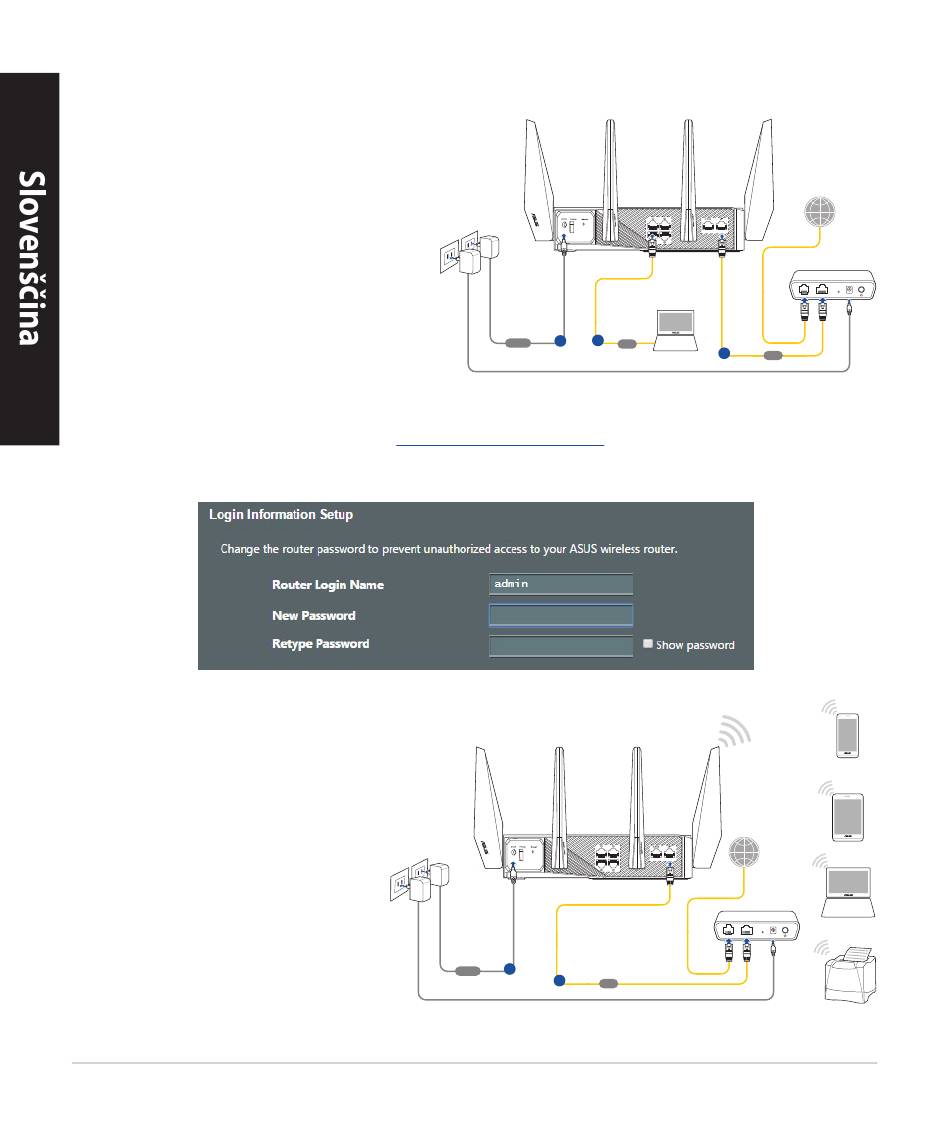 Slovenščina

Login Information Setup

Change the router password to prevent unauthorized access to your ASUS wireless router.

Router Login Name admin

New Password

Retype Password

Show password